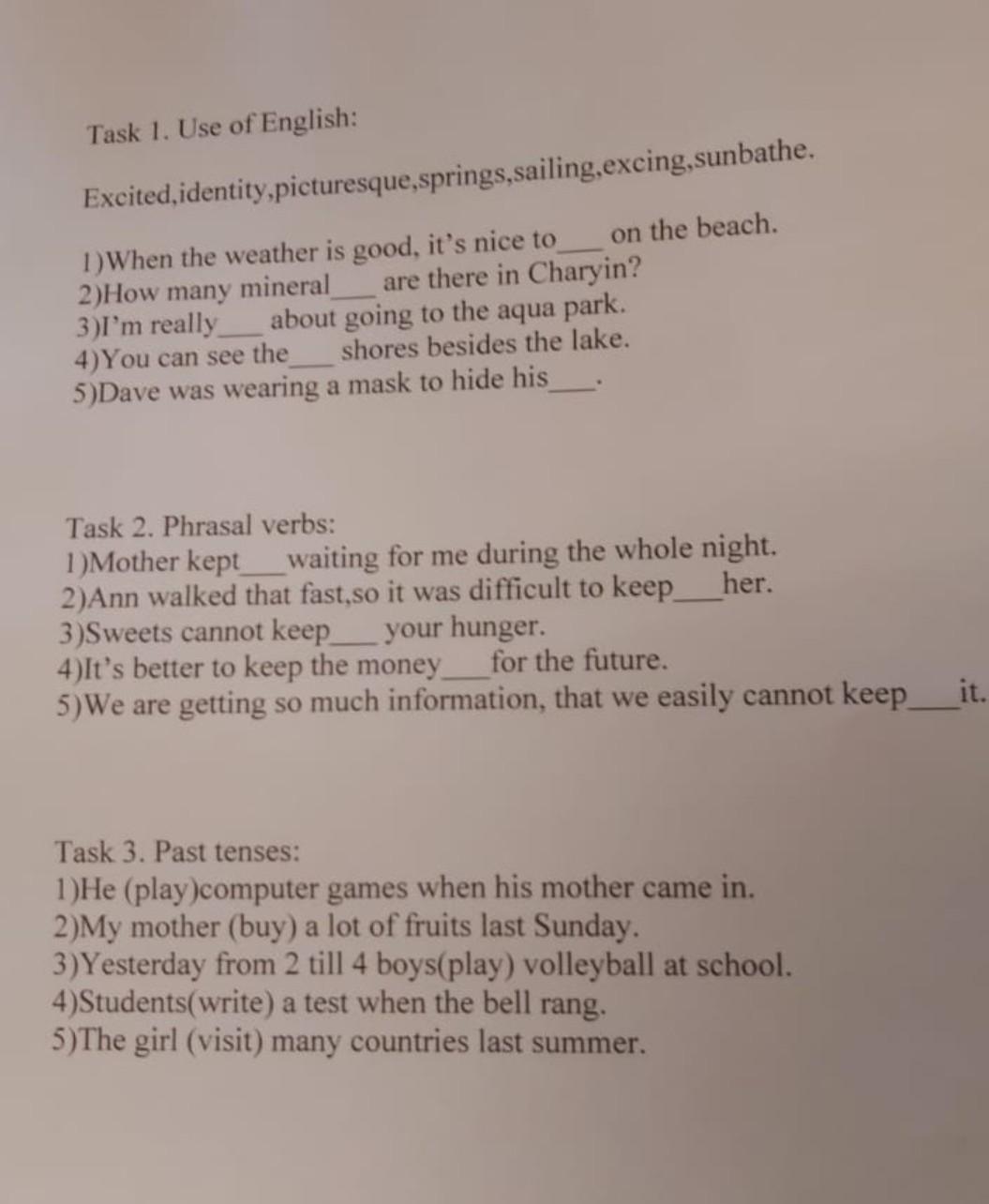 Task 1. Use of English:

Excited,identity,picturesque,springs,sailing,excing,sunbathe.

1)When the weather is good, it's nice to___ on the beach.
2)How many mineral___ are there in Charyin?
3)I'm really___ about going to the aqua park.
4)You can see the___ shores besides the lake.
5)Dave was wearing a mask to hide his___.

Task 2. Phrasal verbs:
1)Mother kept___waiting for me during the whole night.
2)Ann walked that fast,so it was difficult to keep___her.
3)Sweets cannot keep___ your hunger.
4)It's better to keep the money___for the future.
5)We are getting so much information, that we easily cannot keep___it.

Task 3. Past tenses:
1)He (play)computer games when his mother came in.
2)My mother (buy) a lot of fruits last Sunday.
3)Yesterday from 2 till 4 boys(play) volleyball at school.
4)Students(write) a test when the bell rang.
5)The girl (visit) many countries last summer.